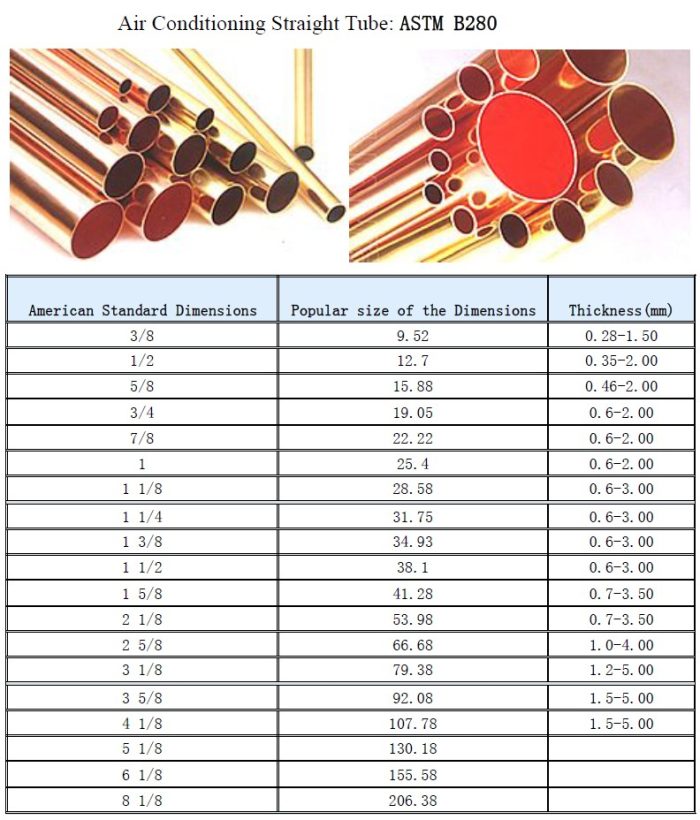 Air Conditioning Straight Tube: ASTM B280

| American Standard Dimensions | Popular size of the Dimensions | Thickness(mm) |
|---|---|---|
| 3/8 | 9.52 | 0.28-1.50 |
| 1/2 | 12.7 | 0.35-2.00 |
| 5/8 | 15.88 | 0.46-2.00 |
| 3/4 | 19.05 | 0.6-2.00 |
| 7/8 | 22.22 | 0.6-2.00 |
| 1 | 25.4 | 0.6-2.00 |
| 1 1/8 | 28.58 | 0.6-3.00 |
| 1 1/4 | 31.75 | 0.6-3.00 |
| 1 3/8 | 34.93 | 0.6-3.00 |
| 1 1/2 | 38.1 | 0.6-3.00 |
| 1 5/8 | 41.28 | 0.7-3.50 |
| 2 1/8 | 53.98 | 0.7-3.50 |
| 2 5/8 | 66.68 | 1.0-4.00 |
| 3 1/8 | 79.38 | 1.2-5.00 |
| 3 5/8 | 92.08 | 1.5-5.00 |
| 4 1/8 | 107.78 | 1.5-5.00 |
| 5 1/8 | 130.18 | |
| 6 1/8 | 155.58 | |
| 8 1/8 | 206.38 | |